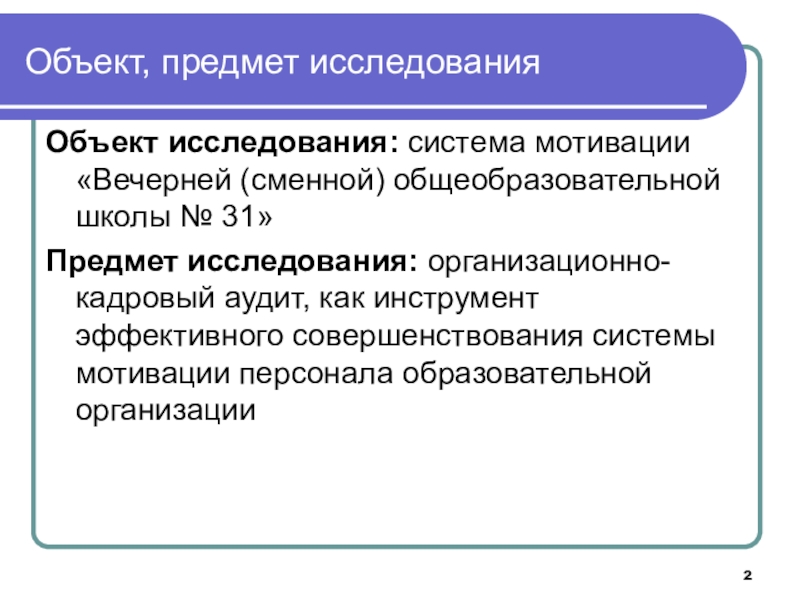 Объект, предмет исследования

Объект исследования: система мотивации «Вечерней (сменной) общеобразовательной школы № 31»

Предмет исследования: организационно-кадровый аудит, как инструмент эффективного совершенствования системы мотивации персонала образовательной организации

2